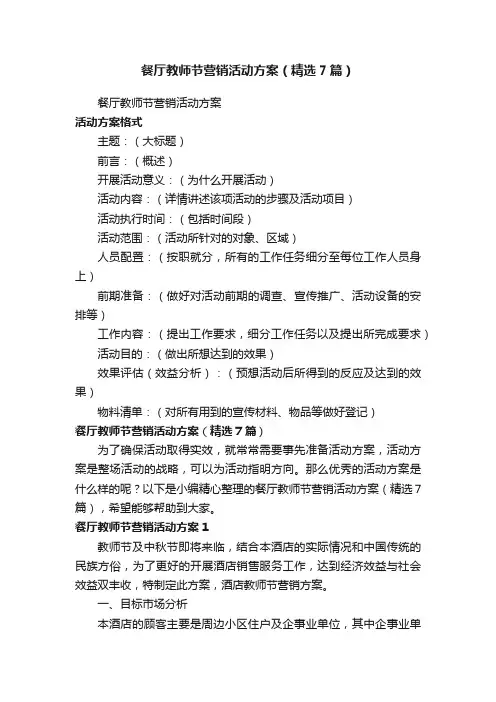 餐厅教师节营销活动方案（精选7篇）

餐厅教师节营销活动方案

活动方案格式

主题：（大标题）

前言：（概述）

开展活动意义：（为什么开展活动）

活动内容：（详情讲述该项活动的步骤及活动项目）

活动执行时间：（包括时间段）

活动范围：（活动所针对的对象、区域）

人员配置：（按职就分，所有的工作任务细分至每位工作人员身上）

前期准备：（做好对活动前期的调查、宣传推广、活动设备的安排等）

工作内容：（提出工作要求，细分工作任务以及提出所完成要求）

活动目的：（做出所想达到的效果）

效果评估（效益分析）：（预想活动后所得到的反应及达到的效果）

物料清单：（对所有用到的宣传材料、物品等做好登记）

餐厅教师节营销活动方案（精选7篇）

为了确保活动取得实效，就常常需要事先准备活动方案，活动方案是整场活动的战略，可以为活动指明方向。那么优秀的活动方案是什么样的呢？以下是小编精心整理的餐厅教师节营销活动方案（精选7篇），希望能够帮助到大家。

餐厅教师节营销活动方案1

教师节及中秋节即将来临，结合本酒店的实际情况和中国传统的民族方俗，为了更好的开展酒店销售服务工作，达到经济效益与社会效益双丰收，特制定此方案，酒店教师节营销方案。

一、目标市场分析

本酒店的顾客主要是周边小区住户及企事业单位，其中企事业单